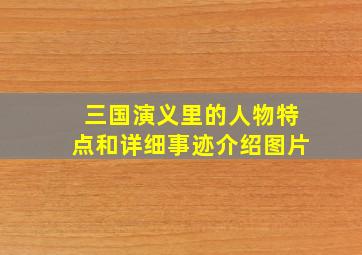 三国演义里的人物特点和详细事迹介绍图片